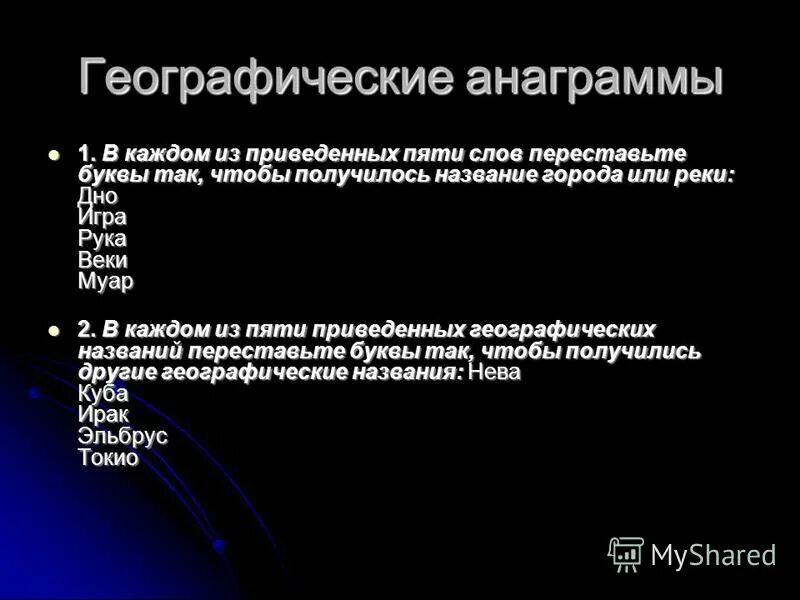 Географические анаграммы

1. В каждом из приведенных пяти слов переставьте буквы так, чтобы получилось название города или реки:
Дно
Игра
Рука
Веки
Муар

2. В каждом из пяти приведенных географических названий переставьте буквы так, чтобы получились другие географические названия: Нева
Куба
Ирак
Эльбрус
Токио

MyShared